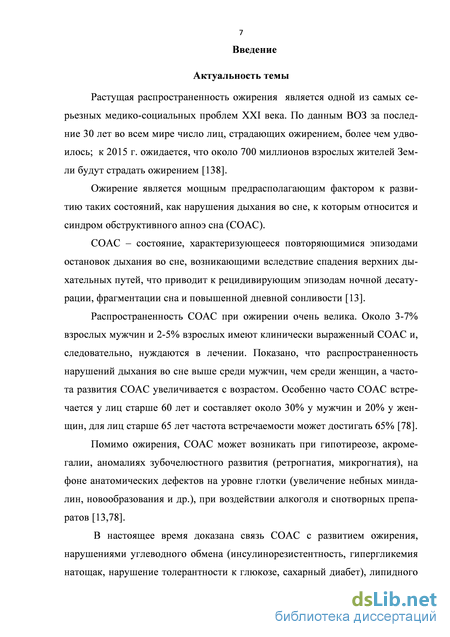 7

Введение

Актуальность темы

Растущая распространенность ожирения является одной из самых серьезных медико-социальных проблем XXI века. По данным ВОЗ за последние 30 лет во всем мире число лиц, страдающих ожирением, более чем удвоилось; к 2015 г. ожидается, что около 700 миллионов взрослых жителей Земли будут страдать ожирением [138].

Ожирение является мощным предрасполагающим фактором к развитию таких состояний, как нарушения дыхания во сне, к которым относится и синдром обструктивного апноэ сна (СОАС).

СОАС – состояние, характеризующееся повторяющимися эпизодами остановок дыхания во сне, возникающими вследствие спадения верхних дыхательных путей, что приводит к рецидивирующим эпизодам ночной десатурации, фрагментации сна и повышенной дневной сонливости [13].

Распространенность СОАС при ожирении очень велика. Около 3-7% взрослых мужчин и 2-5% взрослых имеют клинически выраженный СОАС и, следовательно, нуждаются в лечении. Показано, что распространенность нарушений дыхания во сне выше среди мужчин, чем среди женщин, а частота развития СОАС увеличивается с возрастом. Особенно часто СОАС встречается у лиц старше 60 лет и составляет около 30% у мужчин и 20% у женщин, для лиц старше 65 лет частота встречаемости может достигать 65% [78].

Помимо ожирения, СОАС может возникать при гипотиреозе, акромегалии, аномалиях зубочелюстного развития (ретрогнатия, микрогнатия), на фоне анатомических дефектов на уровне глотки (увеличение небных миндалин, новообразования и др.), при воздействии алкоголя и снотворных препаратов [13,78].

В настоящее время доказана связь СОАС с развитием ожирения, нарушениями углеводного обмена (инсулинорезистентность, гипергликемия натощак, нарушение толерантности к глюкозе, сахарный диабет), липидного

dsLib.net
библиотека диссертаций